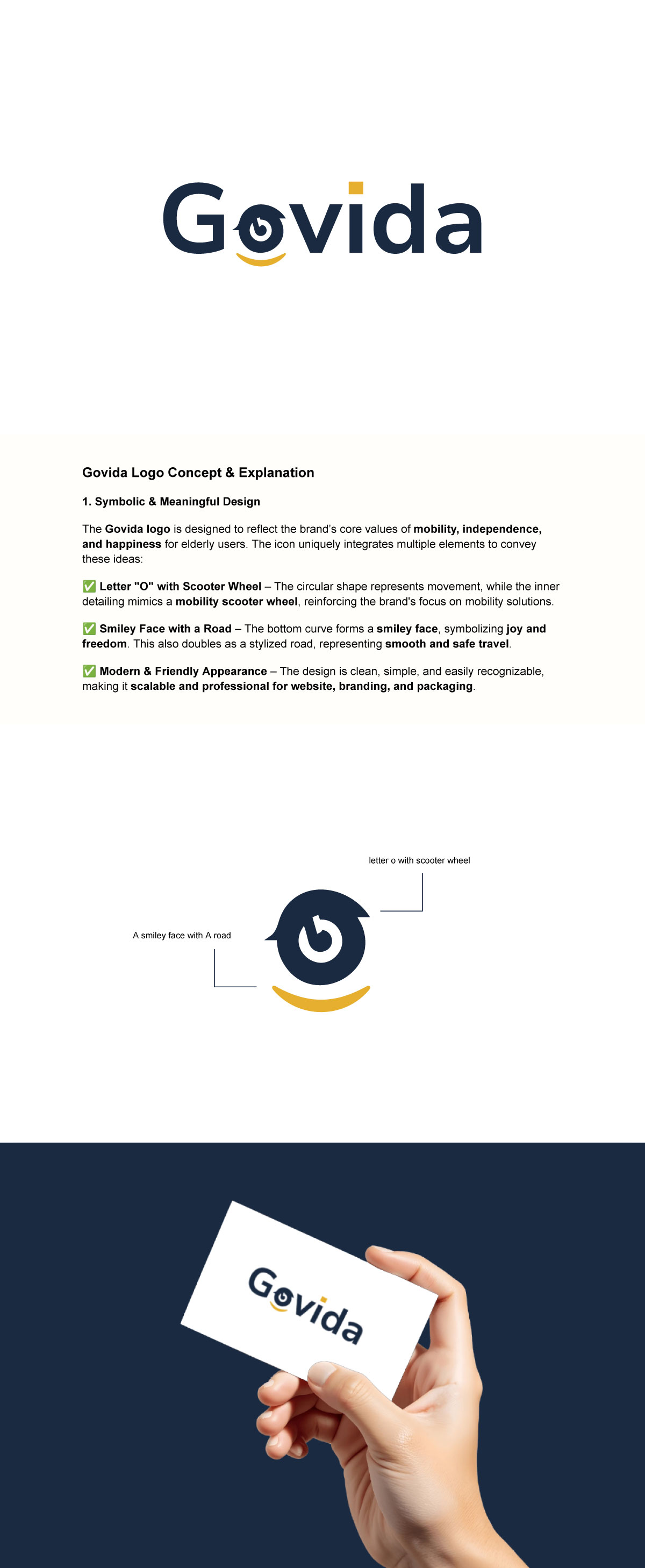 Govida

Govida Logo Concept & Explanation

1. Symbolic & Meaningful Design

The Govida logo is designed to reflect the brand's core values of mobility, independence, and happiness for elderly users. The icon uniquely integrates multiple elements to convey these ideas:

✅ Letter "O" with Scooter Wheel – The circular shape represents movement, while the inner detailing mimics a mobility scooter wheel, reinforcing the brand's focus on mobility solutions.

✅ Smiley Face with a Road – The bottom curve forms a smiley face, symbolizing joy and freedom. This also doubles as a stylized road, representing smooth and safe travel.

✅ Modern & Friendly Appearance – The design is clean, simple, and easily recognizable, making it scalable and professional for website, branding, and packaging.

letter o with scooter wheel

A smiley face with A road

Govida